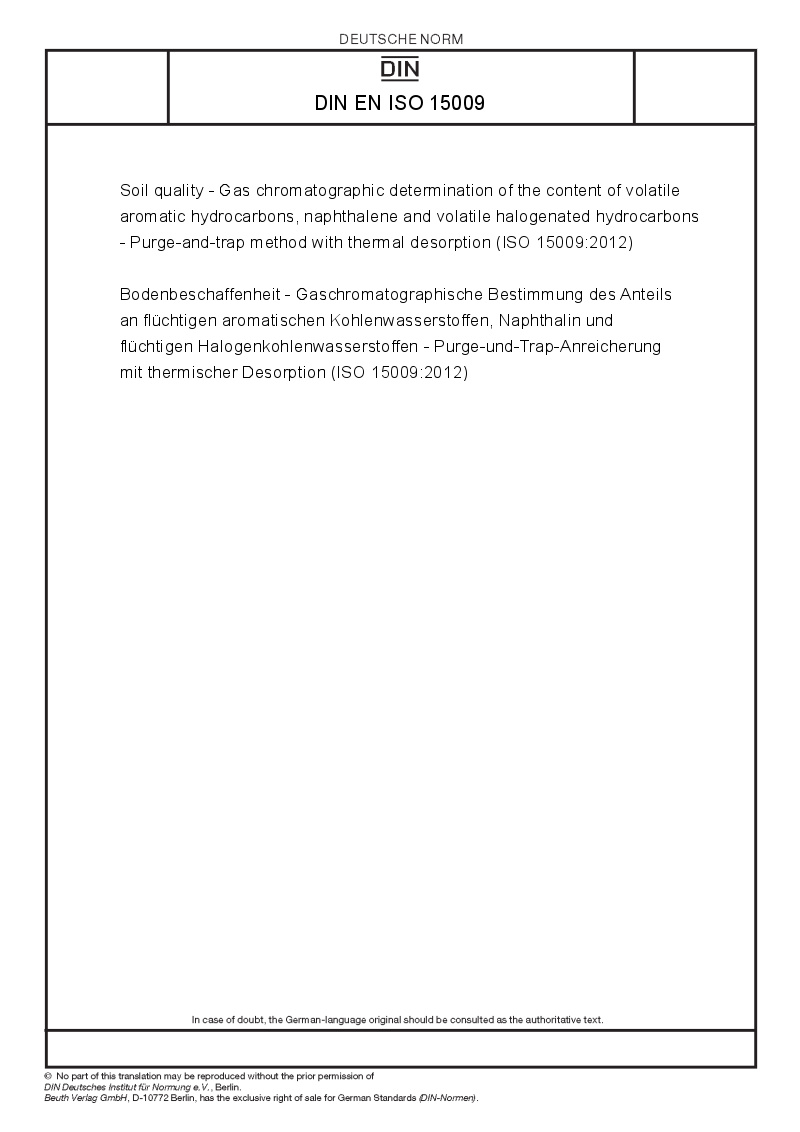 DEUTSCHE NORM

DIN

DIN EN ISO 15009

Soil quality - Gas chromatographic determination of the content of volatile aromatic hydrocarbons, naphthalene and volatile halogenated hydrocarbons - Purge-and-trap method with thermal desorption (ISO 15009:2012)

Bodenbeschaffenheit - Gaschromatographische Bestimmung des Anteils an flüchtigen aromatischen Kohlenwasserstoffen, Naphthalin und flüchtigen Halogenkohlenwasserstoffen - Purge-und-Trap-Anreicherung mit thermischer Desorption (ISO 15009:2012)

In case of doubt, the German-language original should be consulted as the authoritative text.

© No part of this translation may be reproduced without the prior permission of DIN Deutsches Institut für Normung e.V., Berlin.
Beuth Verlag GmbH, D-10772 Berlin, has the exclusive right of sale for German Standards (DIN-Normen).